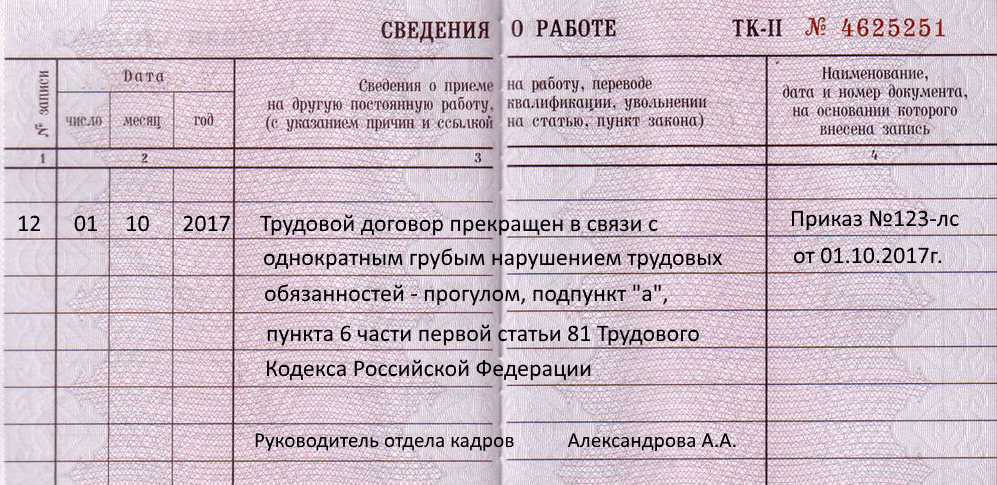 СВЕДЕНИЯ О РАБОТЕ ТК-II № 4625251

| № записи | Дата число | Дата месяц | Дата год | Сведения о приеме на работу, переводе на другую постоянную работу, квалификации, увольнении (с указанием причин и ссылкой на статью, пункт закона) | Наименование, дата и номер документа, на основании которого внесена запись |
|---|---|---|---|---|---|
| 1 | 2 | | | 3 | 4 |
| 12 | 01 | 10 | 2017 | Трудовой договор прекращен в связи с однократным грубым нарушением трудовых обязанностей - прогулом, подпункт "а", пункта 6 части первой статьи 81 Трудового Кодекса Российской Федерации | Приказ №123-лс от 01.10.2017г. |
| | | | | Руководитель отдела кадров Александрова А.А. | |